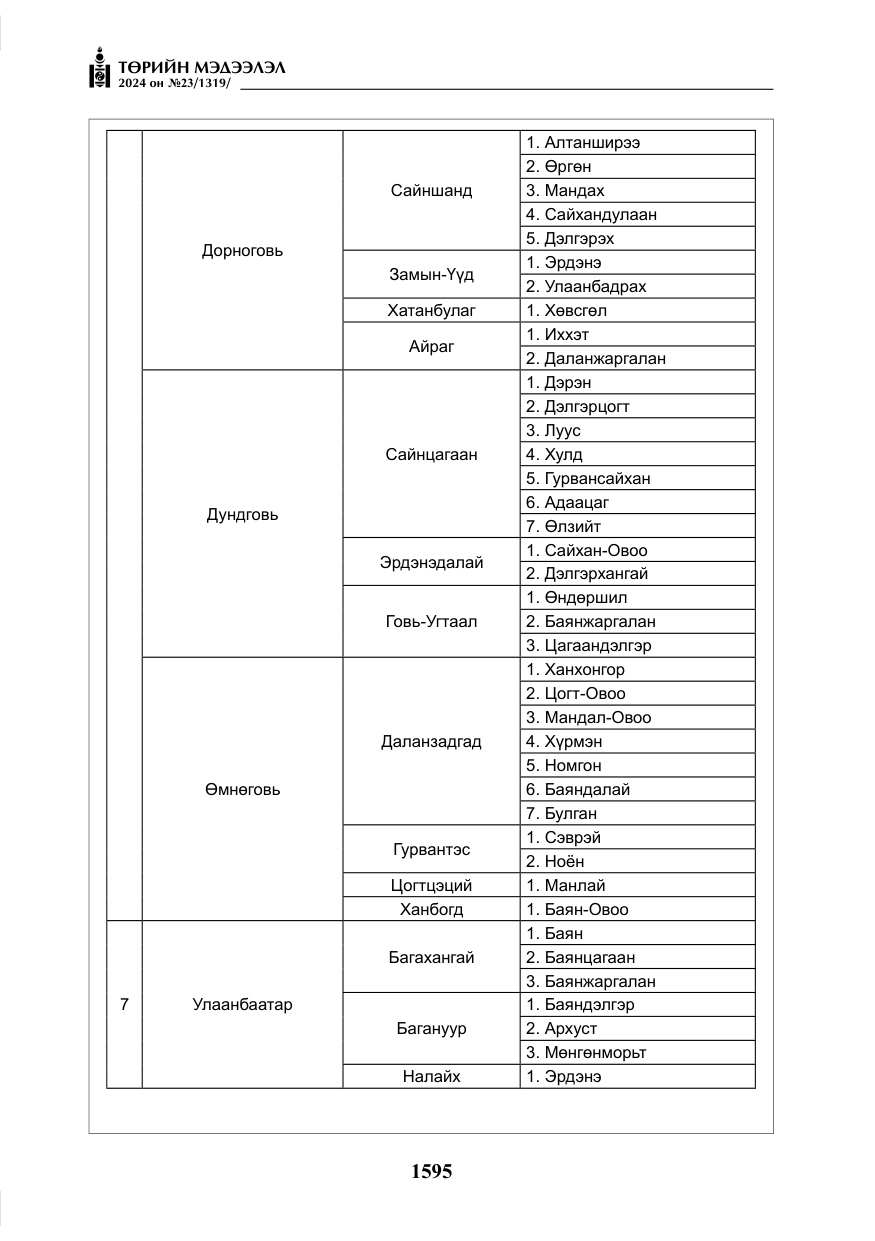 ТӨРИЙН МЭДЭЭЛЭЛ
2024 он №23/1319/

|  | Дорноговь | Сайншанд | 1. Алтанширээ |
|---|---|---|---|
|  |  |  | 2. Өргөн |
|  |  |  | 3. Мандах |
|  |  |  | 4. Сайхандулаан |
|  |  |  | 5. Дэлгэрэх |
|  |  | Замын-Үүд | 1. Эрдэнэ |
|  |  |  | 2. Улаанбадрах |
|  |  | Хатанбулаг | 1. Хөвсгөл |
|  |  | Айраг | 1. Иххэт |
|  |  |  | 2. Даланжаргалан |
|  | Дундговь | Сайнцагаан | 1. Дэрэн |
|  |  |  | 2. Дэлгэрцогт |
|  |  |  | 3. Луус |
|  |  |  | 4. Хулд |
|  |  |  | 5. Гурвансайхан |
|  |  |  | 6. Адаацаг |
|  |  |  | 7. Өлзийт |
|  |  | Эрдэнэдалай | 1. Сайхан-Овоо |
|  |  |  | 2. Дэлгэрхангай |
|  |  | Говь-Угтаал | 1. Өндөршил |
|  |  |  | 2. Баянжаргалан |
|  |  |  | 3. Цагаандэлгэр |
|  | Өмнөговь | Даланзадгад | 1. Ханхонгор |
|  |  |  | 2. Цогт-Овоо |
|  |  |  | 3. Мандал-Овоо |
|  |  |  | 4. Хүрмэн |
|  |  |  | 5. Номгон |
|  |  |  | 6. Баяндалай |
|  |  |  | 7. Булган |
|  |  | Гурвантэс | 1. Сэврэй |
|  |  |  | 2. Ноён |
|  |  | Цогтцэций | 1. Манлай |
|  |  | Ханбогд | 1. Баян-Овоо |
| 7 | Улаанбаатар | Багахангай | 1. Баян |
|  |  |  | 2. Баянцагаан |
|  |  |  | 3. Баянжаргалан |
|  |  | Багануур | 1. Баяндэлгэр |
|  |  |  | 2. Архуст |
|  |  |  | 3. Мөнгөнморьт |
|  |  | Налайх | 1. Эрдэнэ |

1595